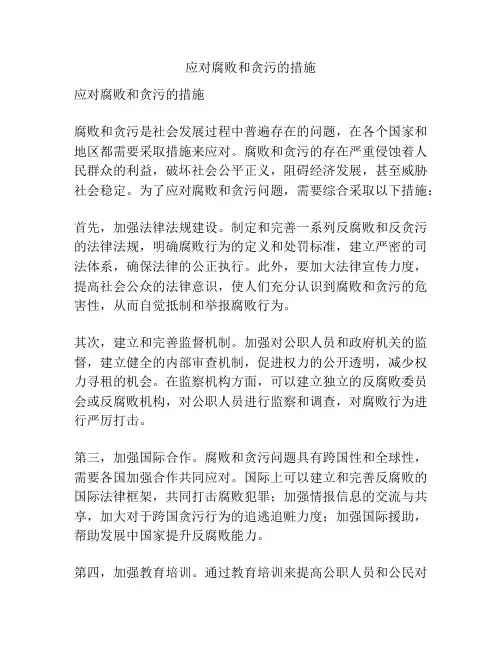 应对腐败和贪污的措施

应对腐败和贪污的措施

腐败和贪污是社会发展过程中普遍存在的问题，在各个国家和地区都需要采取措施来应对。腐败和贪污的存在严重侵蚀着人民群众的利益，破坏社会公平正义，阻碍经济发展，甚至威胁社会稳定。为了应对腐败和贪污问题，需要综合采取以下措施：

首先，加强法律法规建设。制定和完善一系列反腐败和反贪污的法律法规，明确腐败行为的定义和处罚标准，建立严密的司法体系，确保法律的公正执行。此外，要加大法律宣传力度，提高社会公众的法律意识，使人们充分认识到腐败和贪污的危害性，从而自觉抵制和举报腐败行为。

其次，建立和完善监督机制。加强对公职人员和政府机关的监督，建立健全的内部审查机制，促进权力的公开透明，减少权力寻租的机会。在监察机构方面，可以建立独立的反腐败委员会或反腐败机构，对公职人员进行监察和调查，对腐败行为进行严厉打击。

第三，加强国际合作。腐败和贪污问题具有跨国性和全球性，需要各国加强合作共同应对。国际上可以建立和完善反腐败的国际法律框架，共同打击腐败犯罪；加强情报信息的交流与共享，加大对于跨国贪污行为的追逃追赃力度；加强国际援助，帮助发展中国家提升反腐败能力。

第四，加强教育培训。通过教育培训来提高公职人员和公民对